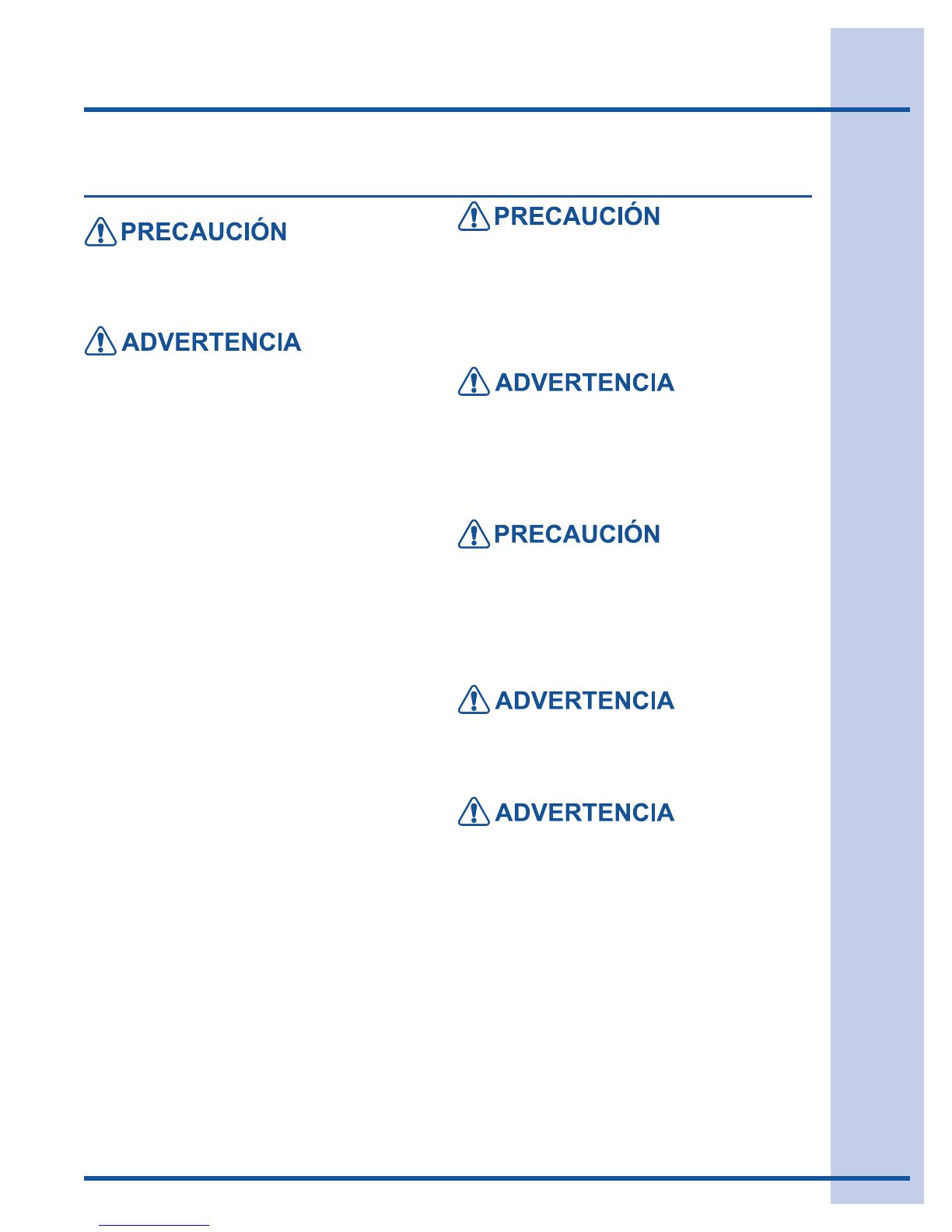 PRECAUCIÓN

ADVERTENCIA

PRECAUCIÓN

ADVERTENCIA

PRECAUCIÓN

ADVERTENCIA

ADVERTENCIA